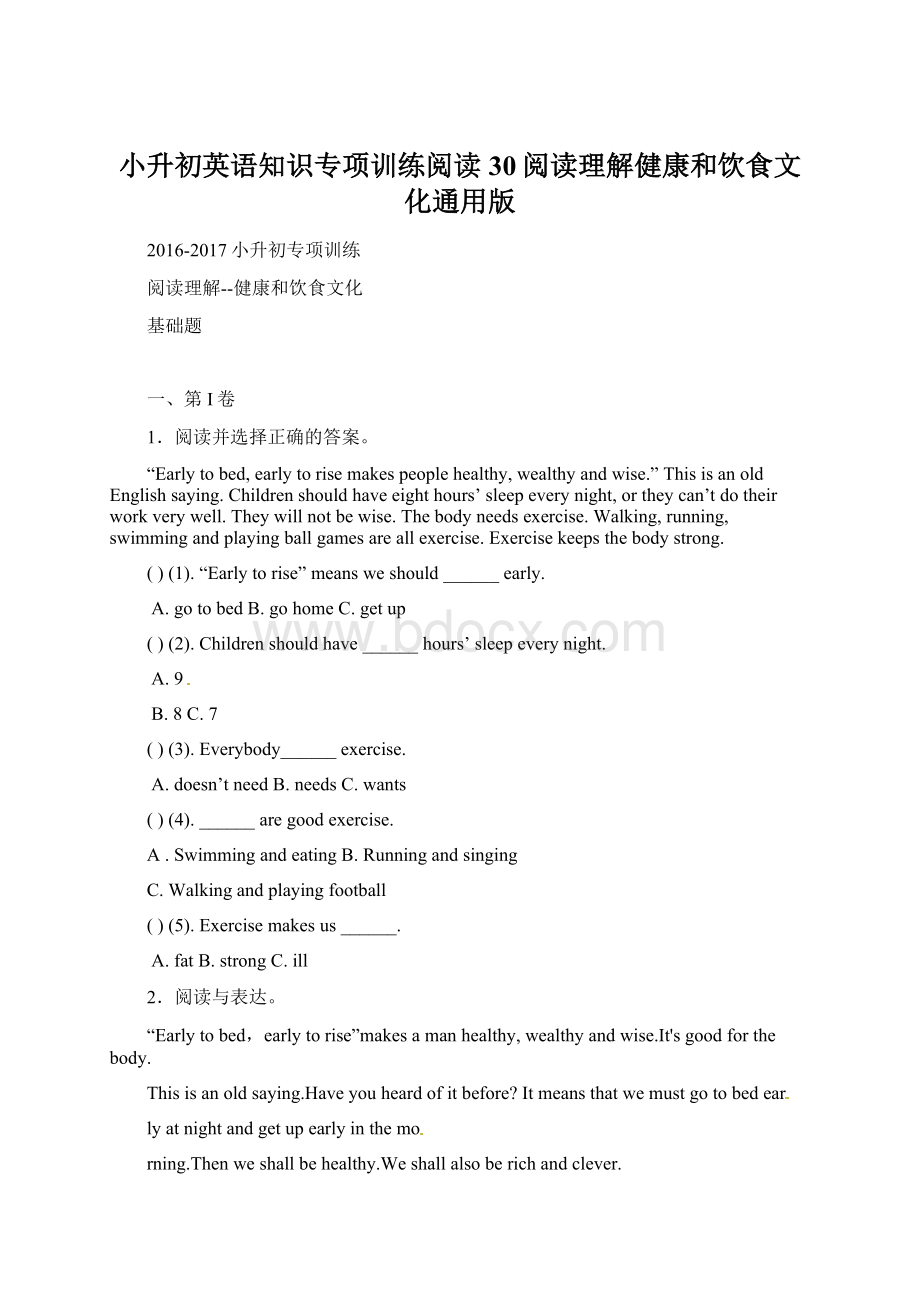 小升初英语知识专项训练阅读30阅读理解健康和饮食文化通用版

2016-2017小升初专项训练

阅读理解--健康和饮食文化

基础题

一、第I卷

1．阅读并选择正确的答案。

“Early to bed, early to rise makes people healthy, wealthy and wise.” This is an old English saying. Children should have eight hours’ sleep every night, or they can’t do their work very well. They will not be wise. The body needs exercise. Walking, running, swimming and playing ball games are all exercise. Exercise keeps the body strong.

( ) (1). “Early to rise” means we should ______ early.

A. go to bed B. go home C. get up

( ) (2). Children should have ______ hours’ sleep every night.

A. 9

B. 8 C. 7

( ) (3). Everybody______ exercise.

A. doesn’t need B. needs C. wants

( ) (4). ______ are good exercise.

A . Swimming and eating B. Running and singing

C. Walking and playing football

( ) (5). Exercise makes us ______.

A. fat B. strong C. ill

2．阅读与表达。

“Early to bed，early to rise”makes a man healthy, wealthy and wise.It's good for the body.

This is an old saying.Have you heard of it before? It means that we must go to bed ear

ly at night and get up early in the mo

rning.Then we shall be healthy.We shall also be rich and clever.

www.bdocx.com